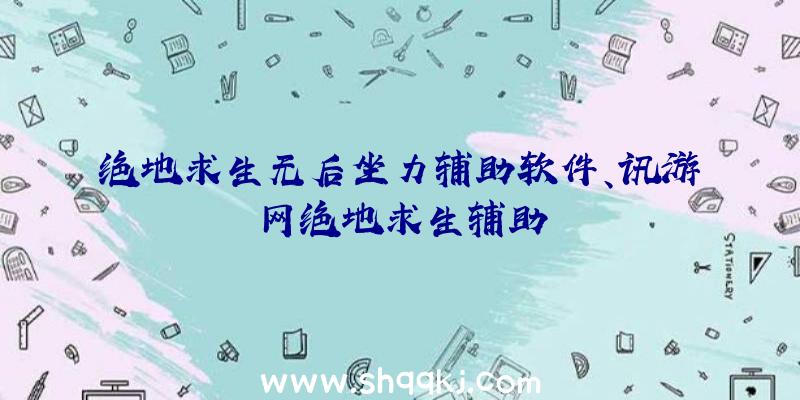 绝地求生无后坐力辅助软件、讯游网绝地求生辅助

STATIONERY

www.shqqkj.com